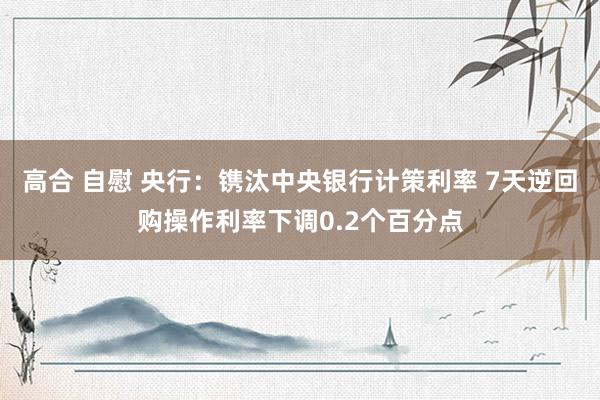 高合 自慰 央行：镌汰中央银行计策利率 7天逆回购操作利率下调0.2个百分点